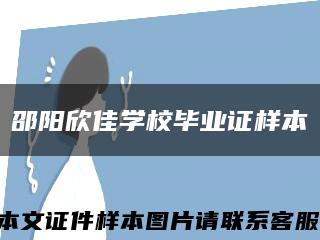 邵阳欣佳学校毕业证样本

本文证件样本图片请联系客服